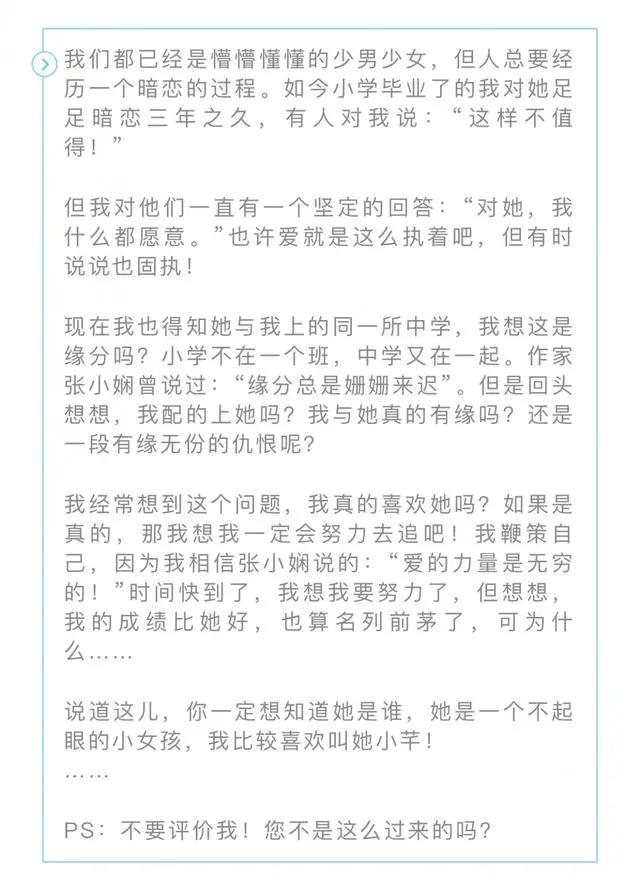 我们都已经是懵懵懂懂的少男少女，但人总要经历一个暗恋的过程。如今小学毕业了的我对她足足暗恋三年之久，有人对我说：“这样不值得！”

但我对他们一直有一个坚定的回答：“对她，我什么都愿意。”也许爱就是这么执着吧，但有时说说也固执！

现在我也得知她与我上的同一所中学，我想这是缘分吗？小学不在一个班，中学又在一起。作家张小娴曾说过：“缘分总是姗姗来迟”。但是回头想想，我配的上她吗？我与她真的有缘吗？还是一段有缘无份的仇恨呢？

我经常想到这个问题，我真的喜欢她吗？如果是真的，那我想我一定会努力去追吧！我鞭策自己，因为我相信张小娴说的：“爱的力量是无穷的！”时间快到了，我想我要努力了，但想想，我的成绩比她好，也算名列前茅了，可为什么……

说道这儿，你一定想知道她是谁，她是一个不起眼的小女孩，我比较喜欢叫她小芊！
……

PS：不要评价我！您不是这么过来的吗？